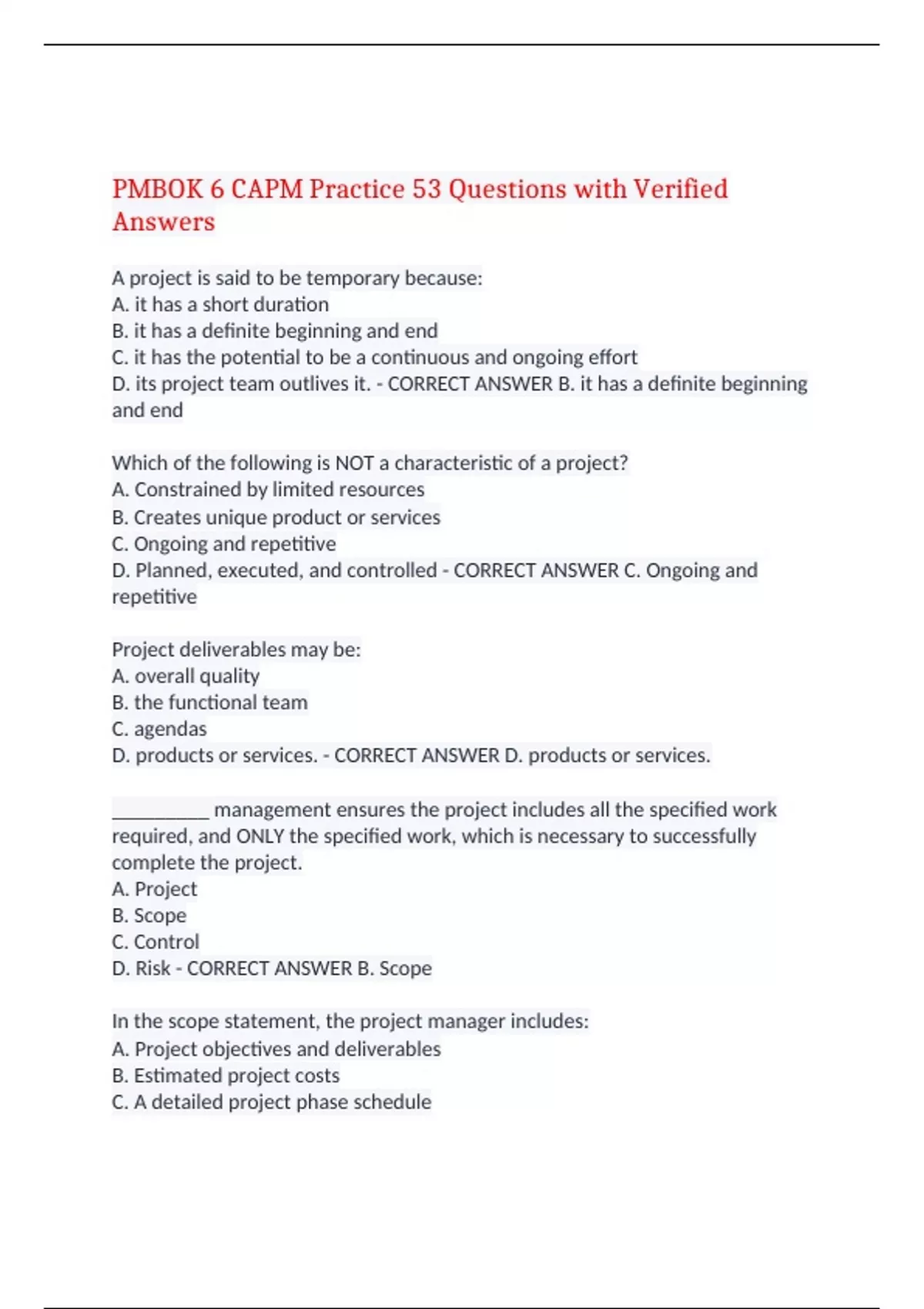 PMBOK 6 CAPM Practice 53 Questions with Verified Answers

A project is said to be temporary because:
A. it has a short duration
B. it has a definite beginning and end
C. it has the potential to be a continuous and ongoing effort
D. its project team outlives it. - CORRECT ANSWER B. it has a definite beginning and end

Which of the following is NOT a characteristic of a project?
A. Constrained by limited resources
B. Creates unique product or services
C. Ongoing and repetitive
D. Planned, executed, and controlled - CORRECT ANSWER C. Ongoing and repetitive

Project deliverables may be:
A. overall quality
B. the functional team
C. agendas
D. products or services. - CORRECT ANSWER D. products or services.

__________ management ensures the project includes all the specified work required, and ONLY the specified work, which is necessary to successfully complete the project.
A. Project
B. Scope
C. Control
D. Risk - CORRECT ANSWER B. Scope

In the scope statement, the project manager includes:
A. Project objectives and deliverables
B. Estimated project costs
C. A detailed project phase schedule